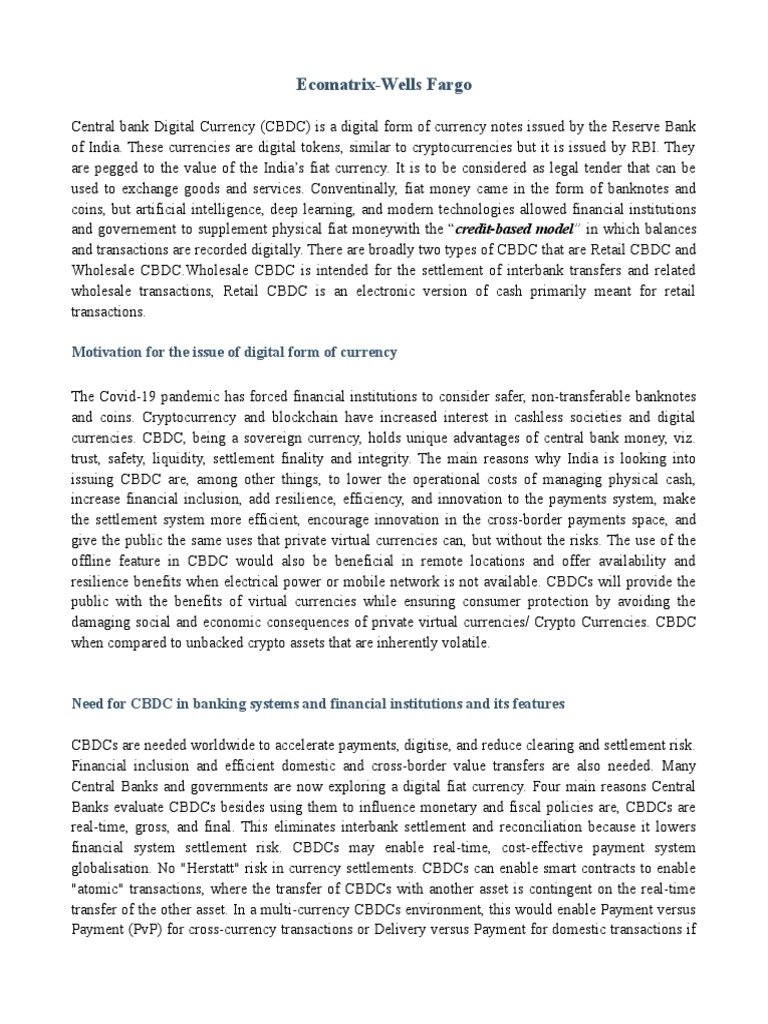 Ecomatrix-Wells Fargo

Central bank Digital Currency (CBDC) is a digital form of currency notes issued by the Reserve Bank of India. These currencies are digital tokens, similar to cryptocurrencies but it is issued by RBI. They are pegged to the value of the India's fiat currency. It is to be considered as legal tender that can be used to exchange goods and services. Conventinally, fiat money came in the form of banknotes and coins, but artificial intelligence, deep learning, and modern technologies allowed financial institutions and governement to supplement physical fiat moneywith the "credit-based model" in which balances and transactions are recorded digitally. There are broadly two types of CBDC that are Retail CBDC and Wholesale CBDC.Wholesale CBDC is intended for the settlement of interbank transfers and related wholesale transactions, Retail CBDC is an electronic version of cash primarily meant for retail transactions.

Motivation for the issue of digital form of currency

The Covid-19 pandemic has forced financial institutions to consider safer, non-transferable banknotes and coins. Cryptocurrency and blockchain have increased interest in cashless societies and digital currencies. CBDC, being a sovereign currency, holds unique advantages of central bank money, viz. trust, safety, liquidity, settlement finality and integrity. The main reasons why India is looking into issuing CBDC are, among other things, to lower the operational costs of managing physical cash, increase financial inclusion, add resilience, efficiency, and innovation to the payments system, make the settlement system more efficient, encourage innovation in the cross-border payments space, and give the public the same uses that private virtual currencies can, but without the risks. The use of the offline feature in CBDC would also be beneficial in remote locations and offer availability and resilience benefits when electrical power or mobile network is not available. CBDCs will provide the public with the benefits of virtual currencies while ensuring consumer protection by avoiding the damaging social and economic consequences of private virtual currencies/ Crypto Currencies. CBDC when compared to unbacked crypto assets that are inherently volatile.

Need for CBDC in banking systems and financial institutions and its features

CBDCs are needed worldwide to accelerate payments, digitise, and reduce clearing and settlement risk. Financial inclusion and efficient domestic and cross-border value transfers are also needed. Many Central Banks and governments are now exploring a digital fiat currency. Four main reasons Central Banks evaluate CBDCs besides using them to influence monetary and fiscal policies are, CBDCs are real-time, gross, and final. This eliminates interbank settlement and reconciliation because it lowers financial system settlement risk. CBDCs may enable real-time, cost-effective payment system globalisation. No "Herstatt" risk in currency settlements. CBDCs can enable smart contracts to enable "atomic" transactions, where the transfer of CBDCs with another asset is contingent on the real-time transfer of the other asset. In a multi-currency CBDCs environment, this would enable Payment versus Payment (PvP) for cross-currency transactions or Delivery versus Payment for domestic transactions if